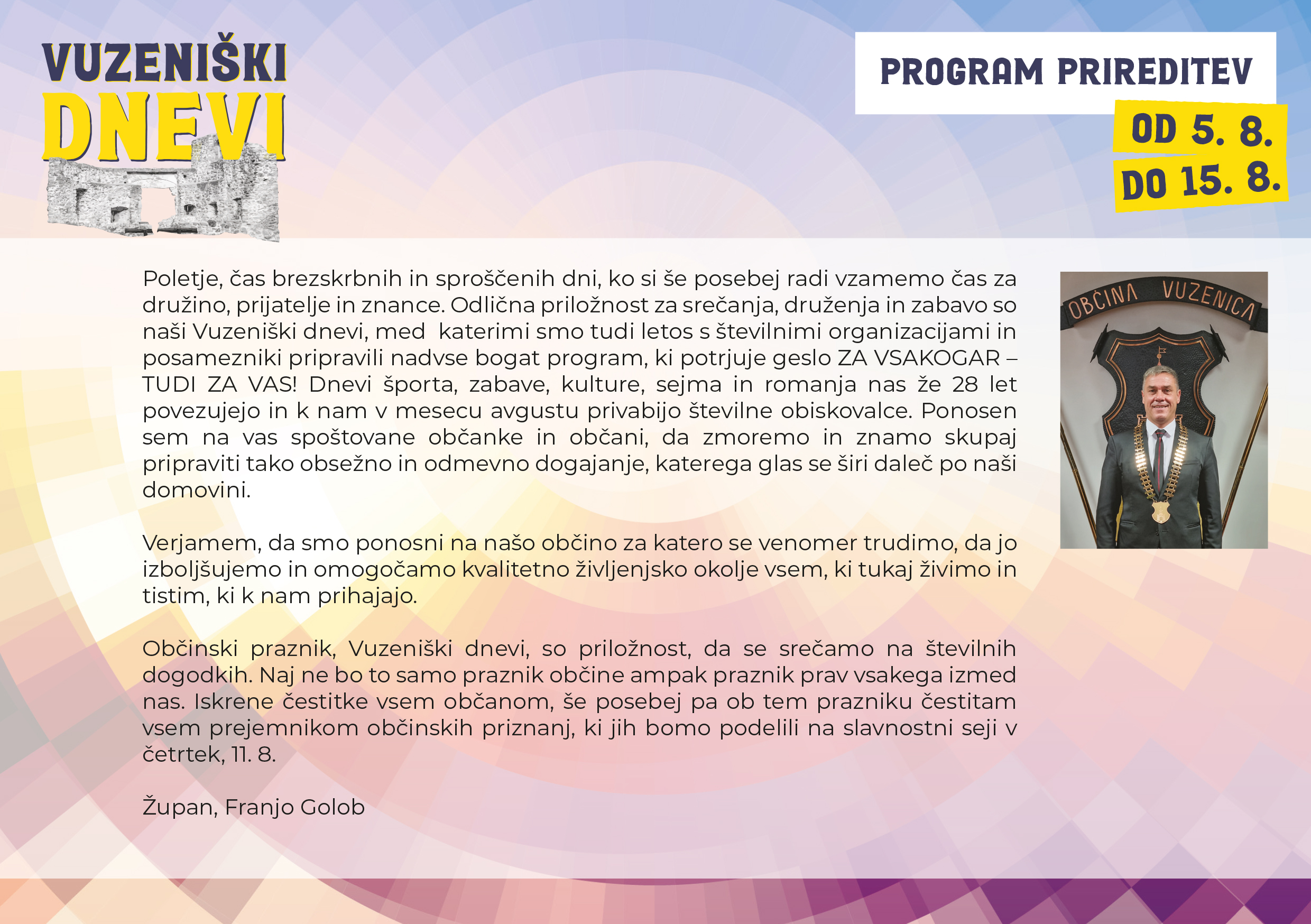 VUZENIŠKI
DNEVI

PROGRAM PRIREDITEV

OD 5. 8.
DO 15. 8.

Poletje, čas brezskrbnih in sproščenih dni, ko si še posebej radi vzamemo čas za družino, prijatelje in znance. Odlična priložnost za srečanja, druženja in zabavo so naši Vuzeniški dnevi, med katerimi smo tudi letos s številnimi organizacijami in posamezniki pripravili nadvse bogat program, ki potrjuje geslo ZA VSAKOGAR – TUDI ZA VAS! Dnevi športa, zabave, kulture, sejma in romanja nas že 28 let povezujejo in k nam v mesecu avgustu privabijo številne obiskovalce. Ponosen sem na vas spoštovane občanke in občani, da zmoremo in znamo skupaj pripraviti tako obsežno in odmevno dogajanje, katerega glas se širi daleč po naši domovini.

Verjamem, da smo ponosni na našo občino za katero se venomer trudimo, da jo izboljšujemo in omogočamo kvalitetno življenjsko okolje vsem, ki tukaj živimo in tistim, ki k nam prihajajo.

Občinski praznik, Vuzeniški dnevi, so priložnost, da se srečamo na številnih dogodkih. Naj ne bo to samo praznik občine ampak praznik prav vsakega izmed nas. Iskrene čestitke vsem občanom, še posebej pa ob tem prazniku čestitam vsem prejemnikom občinskih priznanj, ki jih bomo podelili na slavnostni seji v četrtek, 11. 8.

Župan, Franjo Golob

OBČINA VUZENICA